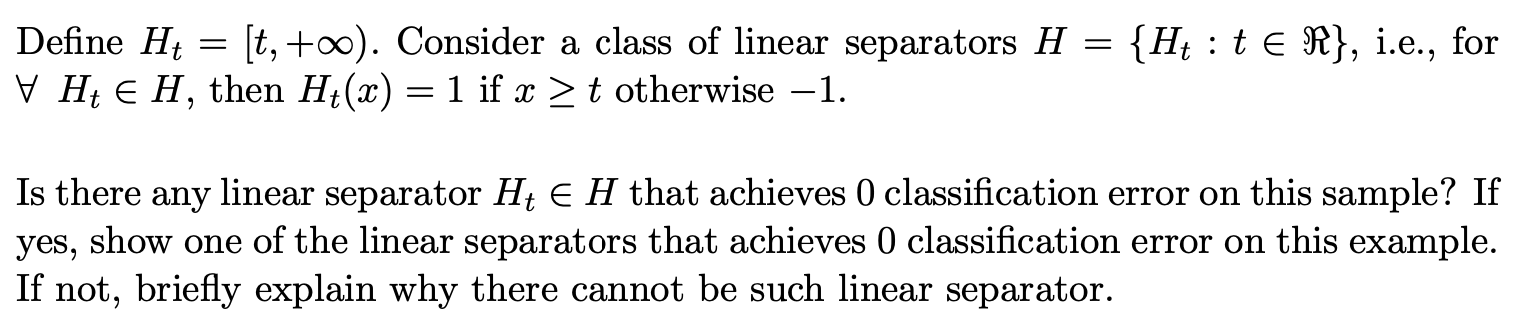 Define $H_t = [t, +\infty)$. Consider a class of linear separators $H = \{H_t : t \in \Re\}$, i.e., for $\forall\ H_t \in H$, then $H_t(x) = 1$ if $x \geq t$ otherwise $-1$.

Is there any linear separator $H_t \in H$ that achieves 0 classification error on this sample? If yes, show one of the linear separators that achieves 0 classification error on this example. If not, briefly explain why there cannot be such linear separator.